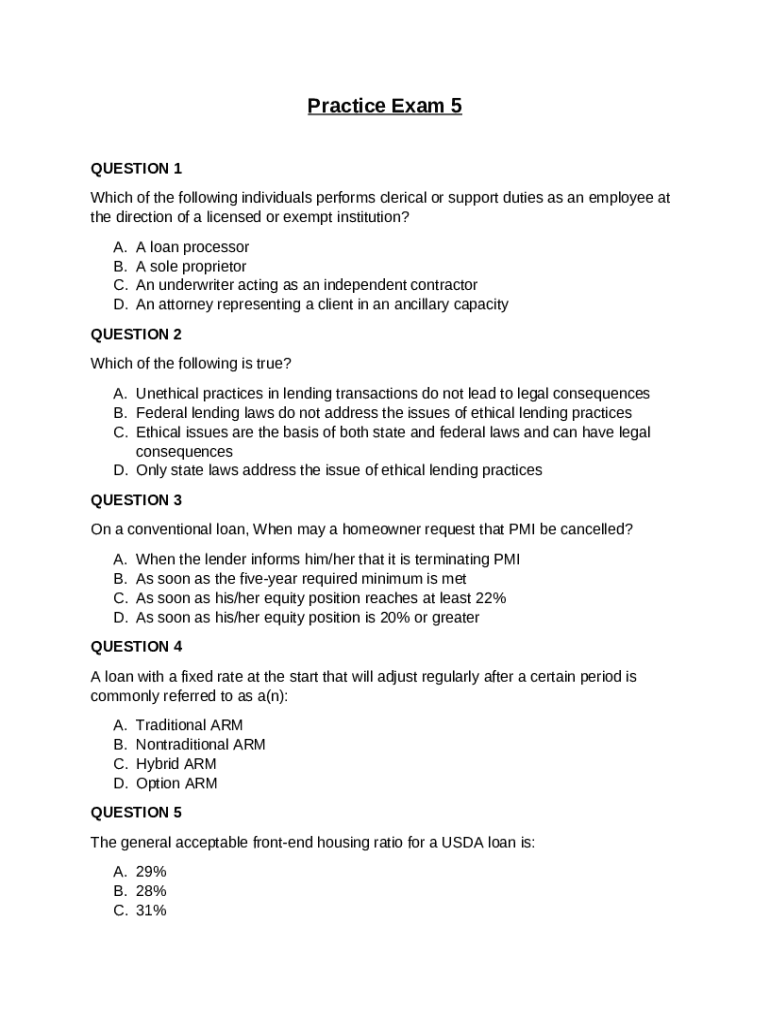 Practice Exam 5

QUESTION 1

Which of the following individuals performs clerical or support duties as an employee at the direction of a licensed or exempt institution?

A. A loan processor
B. A sole proprietor
C. An underwriter acting as an independent contractor
D. An attorney representing a client in an ancillary capacity

QUESTION 2

Which of the following is true?

A. Unethical practices in lending transactions do not lead to legal consequences
B. Federal lending laws do not address the issues of ethical lending practices
C. Ethical issues are the basis of both state and federal laws and can have legal consequences
D. Only state laws address the issue of ethical lending practices

QUESTION 3

On a conventional loan, When may a homeowner request that PMI be cancelled?

A. When the lender informs him/her that it is terminating PMI
B. As soon as the five-year required minimum is met
C. As soon as his/her equity position reaches at least 22%
D. As soon as his/her equity position is 20% or greater

QUESTION 4

A loan with a fixed rate at the start that will adjust regularly after a certain period is commonly referred to as a(n):

A. Traditional ARM
B. Nontraditional ARM
C. Hybrid ARM
D. Option ARM

QUESTION 5

The general acceptable front-end housing ratio for a USDA loan is:

A. 29%
B. 28%
C. 31%